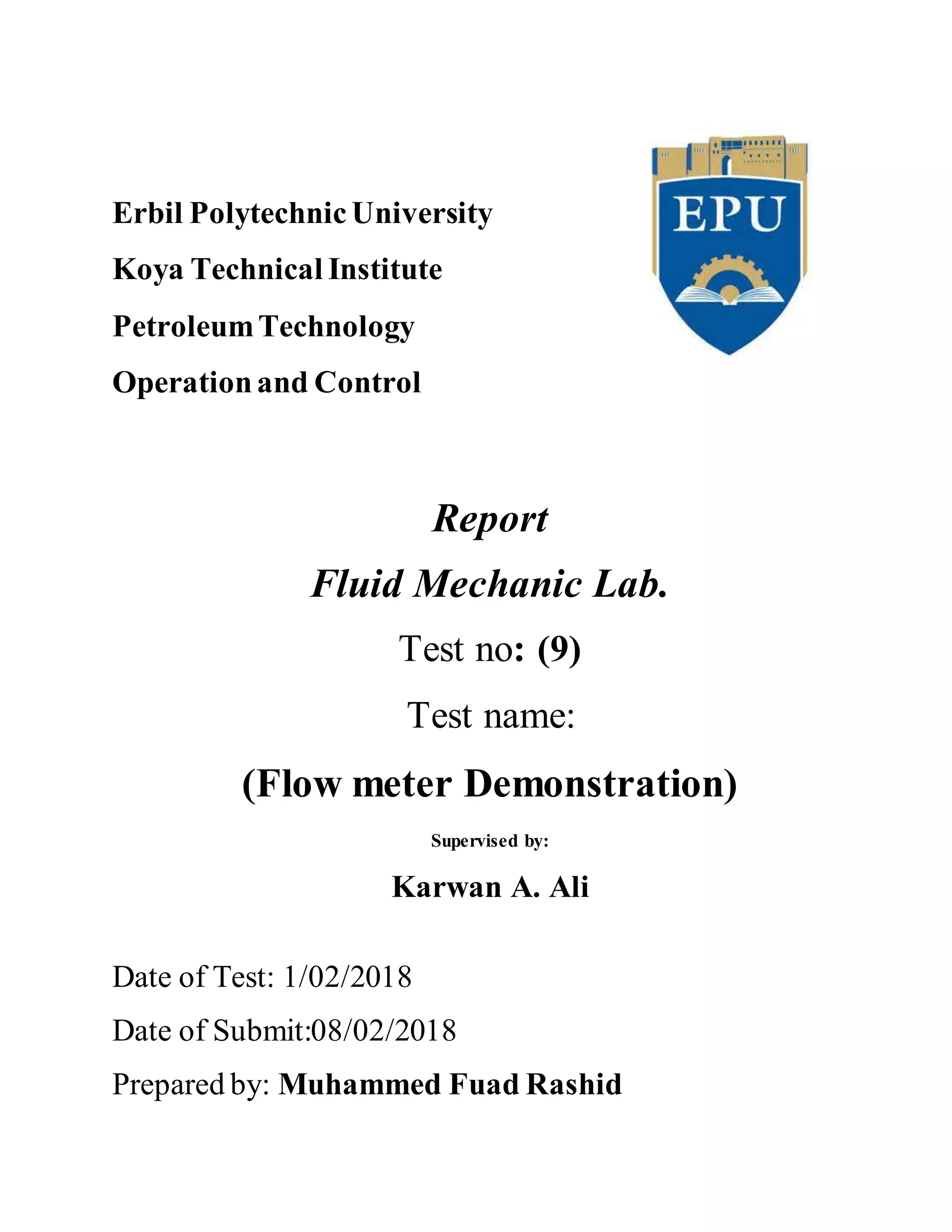 Erbil Polytechnic University
Koya Technical Institute
Petroleum Technology
Operation and Control

EPU

Report
Fluid Mechanic Lab.
Test no: (9)
Test name:
(Flow meter Demonstration)
Supervised by:
Karwan A. Ali

Date of Test: 1/02/2018
Date of Submit:08/02/2018
Prepared by: Muhammed Fuad Rashid